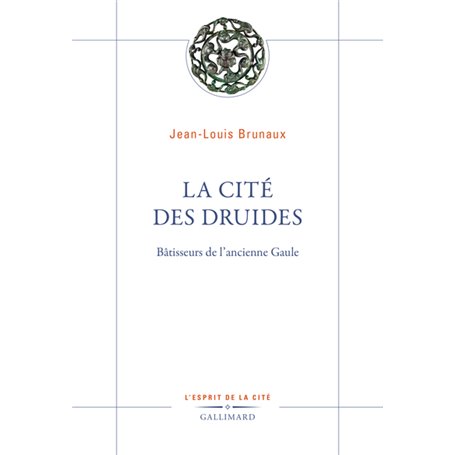 Jean-Louis Brunaux

LA CITÉ DES DRUIDES

Bâtisseurs de l'ancienne Gaule

L'ESPRIT DE LA CITÉ

GALLIMARD